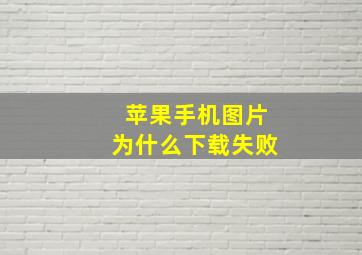 苹果手机图片
为什么下载失败